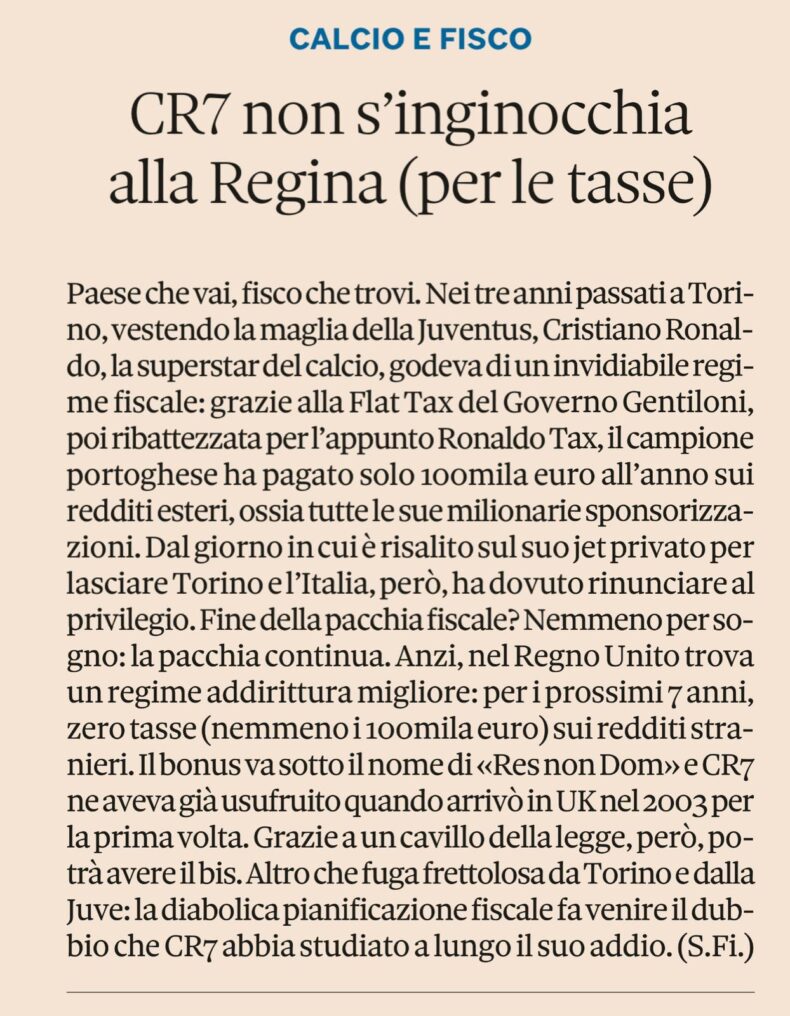 CALCIO E FISCO

CR7 non s'inginocchia alla Regina (per le tasse)

Paese che vai, fisco che trovi. Nei tre anni passati a Torino, vestendo la maglia della Juventus, Cristiano Ronaldo, la superstar del calcio, godeva di un invidiabile regime fiscale: grazie alla Flat Tax del Governo Gentiloni, poi ribattezzata per l'appunto Ronaldo Tax, il campione portoghese ha pagato solo 100mila euro all'anno sui redditi esteri, ossia tutte le sue milionarie sponsorizzazioni. Dal giorno in cui è risalito sul suo jet privato per lasciare Torino e l'Italia, però, ha dovuto rinunciare al privilegio. Fine della pacchia fiscale? Nemmeno per sogno: la pacchia continua. Anzi, nel Regno Unito trova un regime addirittura migliore: per i prossimi 7 anni, zero tasse (nemmeno i 100mila euro) sui redditi stranieri. Il bonus va sotto il nome di «Res non Dom» e CR7 ne aveva già usufruito quando arrivò in UK nel 2003 per la prima volta. Grazie a un cavillo della legge, però, potrà avere il bis. Altro che fuga frettolosa da Torino e dalla Juve: la diabolica pianificazione fiscale fa venire il dubbio che CR7 abbia studiato a lungo il suo addio. (S.Fi.)